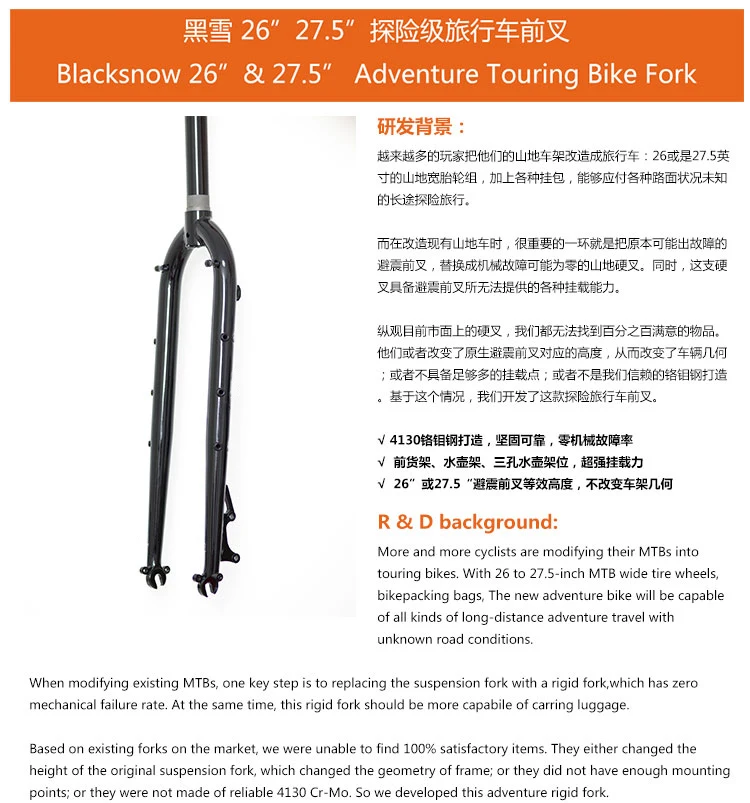 黑雪 26” 27.5”探险级旅行车前叉
Blacksnow 26” & 27.5” Adventure Touring Bike Fork

研发背景：

越来越多的玩家把他们的山地车架改造成旅行车：26或是27.5英寸的山地宽胎轮组，加上各种挂包，能够应付各种路面状况未知的长途探险旅行。

而在改造现有山地车时，很重要的一环就是把原本可能出故障的避震前叉，替换成机械故障可能为零的山地硬叉。同时，这支硬叉具备避震前叉所无法提供的各种挂载能力。

纵观目前市面上的硬叉，我们都无法找到百分之百满意的物品。他们或者改变了原生避震前叉对应的高度，从而改变了车辆几何；或者不具备足够多的挂载点；或者不是我们信赖的铬钼钢打造。基于这个情况，我们开发了这款探险旅行车前叉。

√ 4130铬钼钢打造，坚固可靠，零机械故障率
√ 前货架、水壶架、三孔水壶架位，超强挂载力
√ 26”或27.5 ”避震前叉等效高度，不改变车架几何

R & D background:

More and more cyclists are modifying their MTBs into touring bikes. With 26 to 27.5-inch MTB wide tire wheels, bikepacking bags, The new adventure bike will be capable of all kinds of long-distance adventure travel with unknown road conditions.

When modifying existing MTBs, one key step is to replacing the suspension fork with a rigid fork,which has zero mechanical failure rate. At the same time, this rigid fork should be more capabile of carring luggage.

Based on existing forks on the market, we were unable to find 100% satisfactory items. They either changed the height of the original suspension fork, which changed the geometry of frame; or they did not have enough mounting points; or they were not made of reliable 4130 Cr-Mo. So we developed this adventure rigid fork.